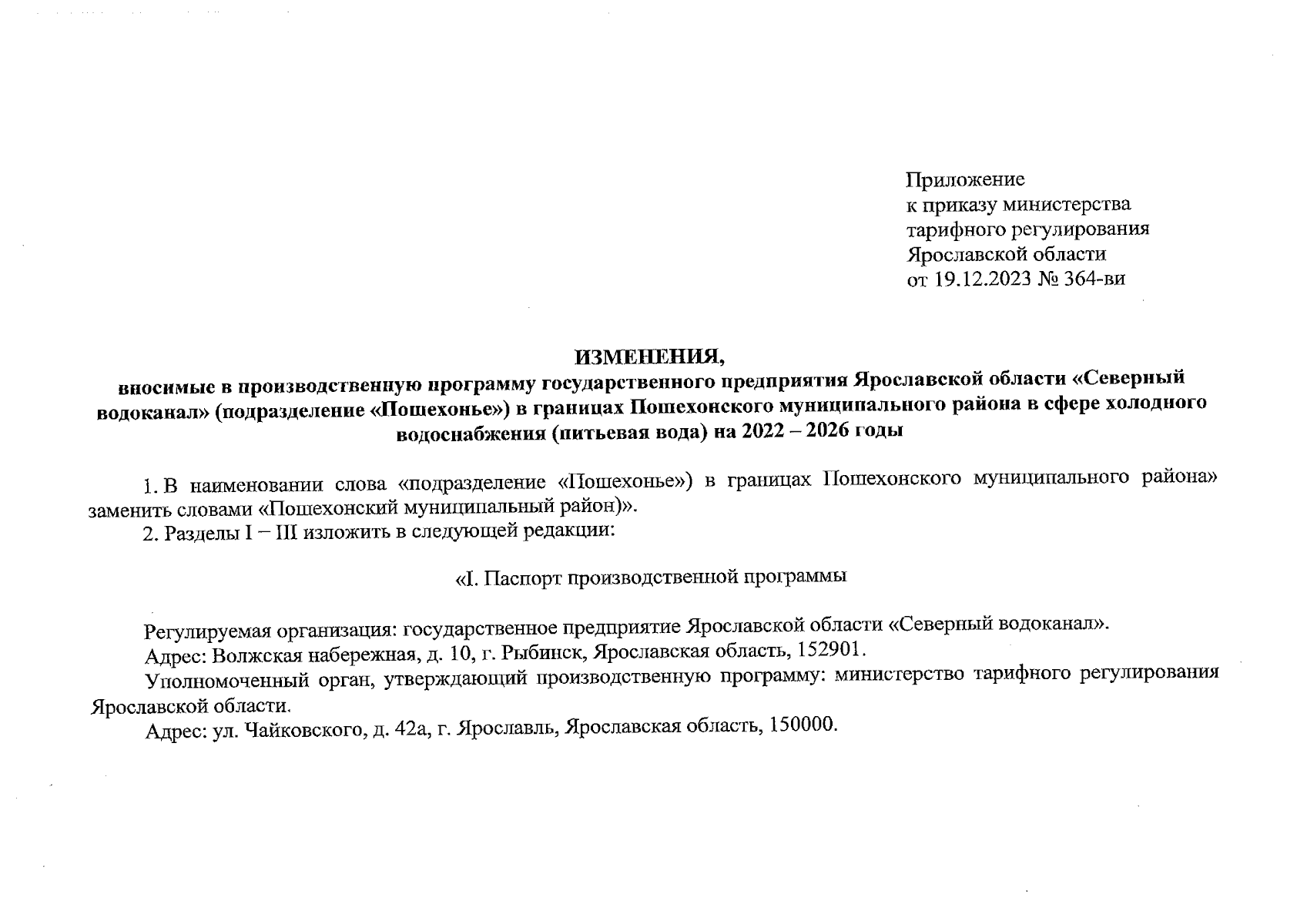 Приложение
к приказу министерства
тарифного регулирования
Ярославской области
от 19.12.2023 № 364-ви

ИЗМЕНЕНИЯ,
вносимые в производственную программу государственного предприятия Ярославской области «Северный водоканал» (подразделение «Пошехонье») в границах Пошехонского муниципального района в сфере холодного водоснабжения (питьевая вода) на 2022 – 2026 годы

1. В наименовании слова «подразделение «Пошехонье») в границах Пошехонского муниципального района» заменить словами «Пошехонский муниципальный район)».
2. Разделы I – III изложить в следующей редакции:

«I. Паспорт производственной программы

Регулируемая организация: государственное предприятие Ярославской области «Северный водоканал».
Адрес: Волжская набережная, д. 10, г. Рыбинск, Ярославская область, 152901.
Уполномоченный орган, утверждающий производственную программу: министерство тарифного регулирования Ярославской области.
Адрес: ул. Чайковского, д. 42а, г. Ярославль, Ярославская область, 150000.